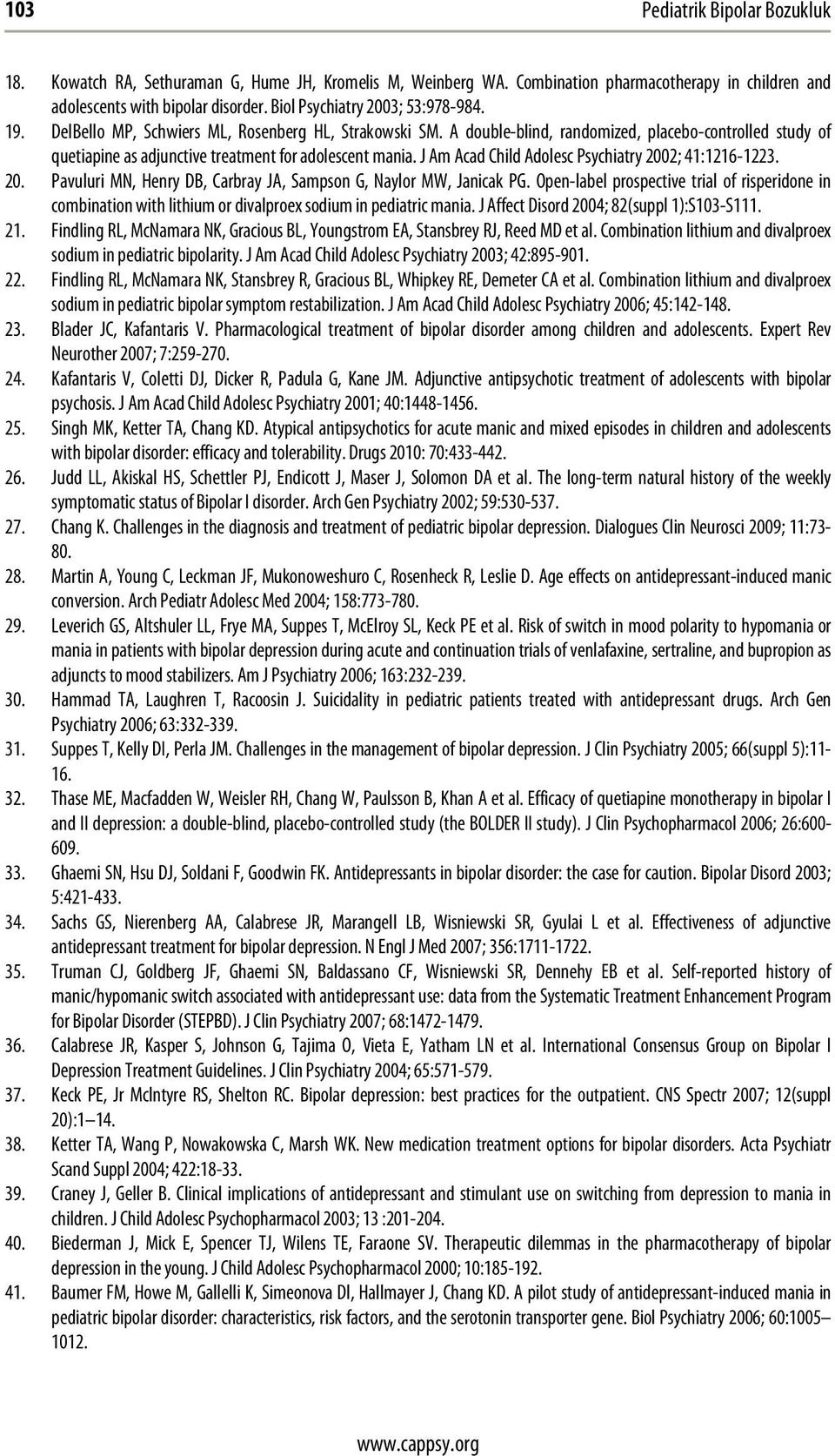 103 Pediatrik Bipolar Bozukluk

18. Kowatch RA, Sethuraman G, Hume JH, Kromelis M, Weinberg WA. Combination pharmacotherapy in children and adolescents with bipolar disorder. Biol Psychiatry 2003; 53:978-984.

19. DelBello MP, Schwiers ML, Rosenberg HL, Strakowski SM. A double-blind, randomized, placebo-controlled study of quetiapine as adjunctive treatment for adolescent mania. J Am Acad Child Adolesc Psychiatry 2002; 41:1216-1223.

20. Pavuluri MN, Henry DB, Carbray JA, Sampson G, Naylor MW, Janicak PG. Open-label prospective trial of risperidone in combination with lithium or divalproex sodium in pediatric mania. J Affect Disord 2004; 82(suppl 1):S103-S111.

21. Findling RL, McNamara NK, Gracious BL, Youngstrom EA, Stansbrey RJ, Reed MD et al. Combination lithium and divalproex sodium in pediatric bipolarity. J Am Acad Child Adolesc Psychiatry 2003; 42:895-901.

22. Findling RL, McNamara NK, Stansbrey R, Gracious BL, Whipkey RE, Demeter CA et al. Combination lithium and divalproex sodium in pediatric bipolar symptom restabilization. J Am Acad Child Adolesc Psychiatry 2006; 45:142-148.

23. Blader JC, Kafantaris V. Pharmacological treatment of bipolar disorder among children and adolescents. Expert Rev Neurother 2007; 7:259-270.

24. Kafantaris V, Coletti DJ, Dicker R, Padula G, Kane JM. Adjunctive antipsychotic treatment of adolescents with bipolar psychosis. J Am Acad Child Adolesc Psychiatry 2001; 40:1448-1456.

25. Singh MK, Ketter TA, Chang KD. Atypical antipsychotics for acute manic and mixed episodes in children and adolescents with bipolar disorder: efficacy and tolerability. Drugs 2010: 70:433-442.

26. Judd LL, Akiskal HS, Schettler PJ, Endicott J, Maser J, Solomon DA et al. The long-term natural history of the weekly symptomatic status of Bipolar I disorder. Arch Gen Psychiatry 2002; 59:530-537.

27. Chang K. Challenges in the diagnosis and treatment of pediatric bipolar depression. Dialogues Clin Neurosci 2009; 11:73-80.

28. Martin A, Young C, Leckman JF, Mukonoweshuro C, Rosenheck R, Leslie D. Age effects on antidepressant-induced manic conversion. Arch Pediatr Adolesc Med 2004; 158:773-780.

29. Leverich GS, Altshuler LL, Frye MA, Suppes T, McElroy SL, Keck PE et al. Risk of switch in mood polarity to hypomania or mania in patients with bipolar depression during acute and continuation trials of venlafaxine, sertraline, and bupropion as adjuncts to mood stabilizers. Am J Psychiatry 2006; 163:232-239.

30. Hammad TA, Laughren T, Racoosin J. Suicidality in pediatric patients treated with antidepressant drugs. Arch Gen Psychiatry 2006; 63:332-339.

31. Suppes T, Kelly DI, Perla JM. Challenges in the management of bipolar depression. J Clin Psychiatry 2005; 66(suppl 5):11-16.

32. Thase ME, Macfadden W, Weisler RH, Chang W, Paulsson B, Khan A et al. Efficacy of quetiapine monotherapy in bipolar I and II depression: a double-blind, placebo-controlled study (the BOLDER II study). J Clin Psychopharmacol 2006; 26:600-609.

33. Ghaemi SN, Hsu DJ, Soldani F, Goodwin FK. Antidepressants in bipolar disorder: the case for caution. Bipolar Disord 2003; 5:421-433.

34. Sachs GS, Nierenberg AA, Calabrese JR, Marangell LB, Wisniewski SR, Gyulai L et al. Effectiveness of adjunctive antidepressant treatment for bipolar depression. N Engl J Med 2007; 356:1711-1722.

35. Truman CJ, Goldberg JF, Ghaemi SN, Baldassano CF, Wisniewski SR, Dennehy EB et al. Self-reported history of manic/hypomanic switch associated with antidepressant use: data from the Systematic Treatment Enhancement Program for Bipolar Disorder (STEPBD). J Clin Psychiatry 2007; 68:1472-1479.

36. Calabrese JR, Kasper S, Johnson G, Tajima O, Vieta E, Yatham LN et al. International Consensus Group on Bipolar I Depression Treatment Guidelines. J Clin Psychiatry 2004; 65:571-579.

37. Keck PE, Jr McIntyre RS, Shelton RC. Bipolar depression: best practices for the outpatient. CNS Spectr 2007; 12(suppl 20):1–14.

38. Ketter TA, Wang P, Nowakowska C, Marsh WK. New medication treatment options for bipolar disorders. Acta Psychiatr Scand Suppl 2004; 422:18-33.

39. Craney J, Geller B. Clinical implications of antidepressant and stimulant use on switching from depression to mania in children. J Child Adolesc Psychopharmacol 2003; 13 :201-204.

40. Biederman J, Mick E, Spencer TJ, Wilens TE, Faraone SV. Therapeutic dilemmas in the pharmacotherapy of bipolar depression in the young. J Child Adolesc Psychopharmacol 2000; 10:185-192.

41. Baumer FM, Howe M, Gallelli K, Simeonova DI, Hallmayer J, Chang KD. A pilot study of antidepressant-induced mania in pediatric bipolar disorder: characteristics, risk factors, and the serotonin transporter gene. Biol Psychiatry 2006; 60:1005–1012.

www.cappsy.org